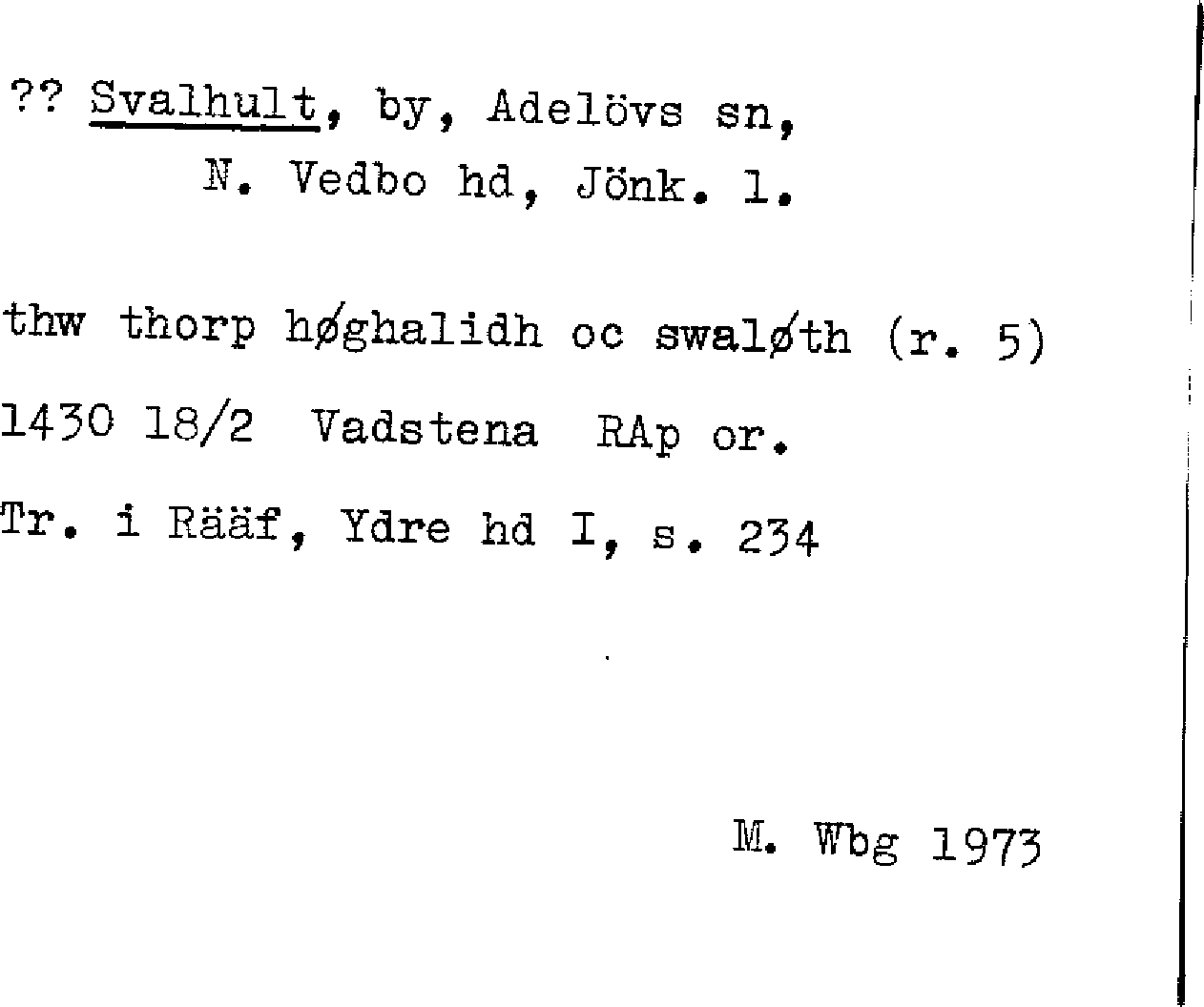 ?? Svalhult, by, Adelövs sn, N. Vedbo hd, Jönk. l.

thw thorp høghalidh oc swaløth (r. 5)

1430 18/2 Vadstena RAp or.

Tr. i Rääf, Ydre hd I, s. 234

M. Wbg 1973